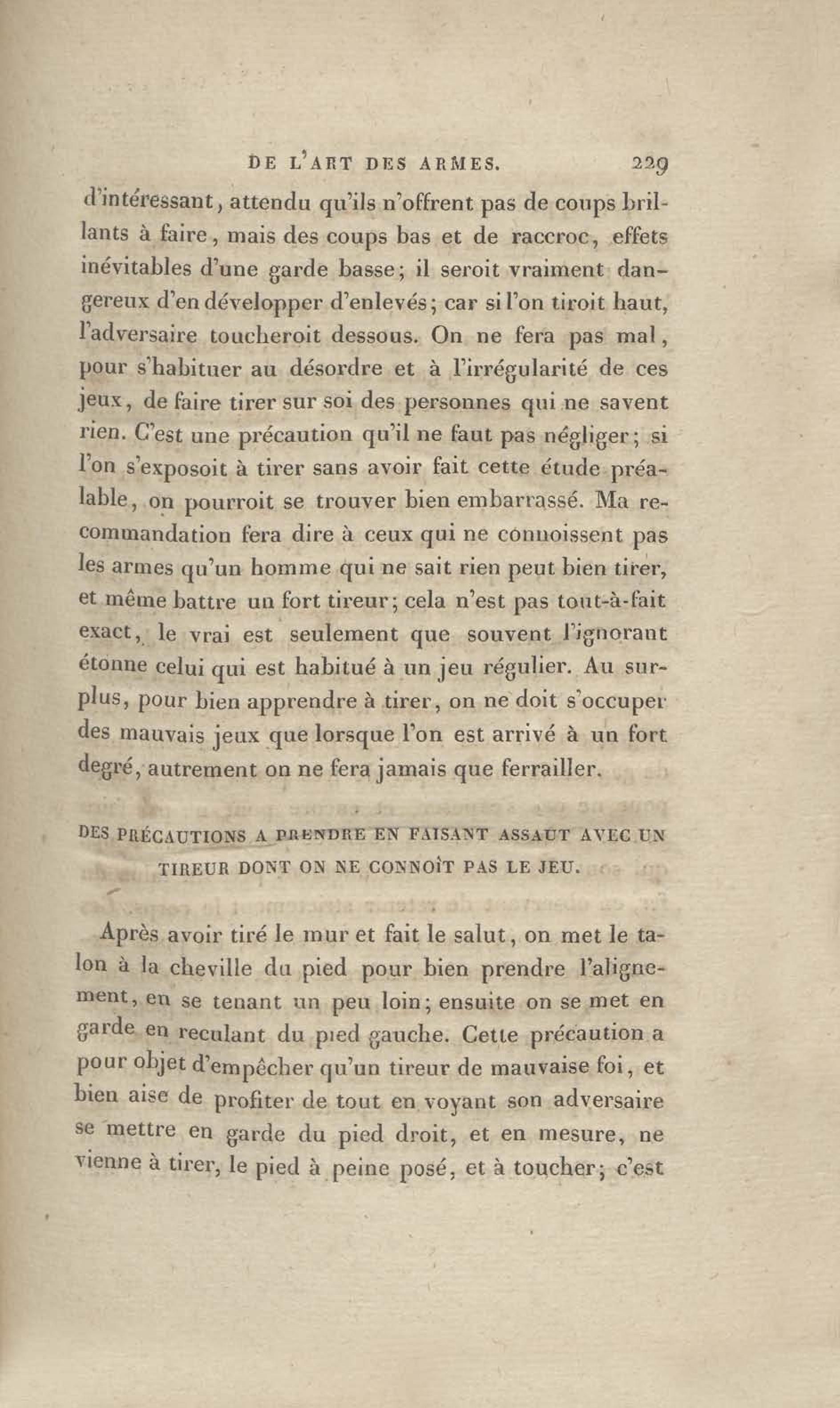 DE L'ART DES ARMES. 229

d'intéressant, attendu qu'ils n'offrent pas de coups brillants à faire, mais des coups bas et de raccroc, effets inévitables d'une garde basse; il seroit vraiment dangereux d'en développer d'enlevés; car si l'on tiroit haut, l'adversaire toucheroit dessous. On ne fera pas mal, pour s'habituer au désordre et à l'irrégularité de ces jeux, de faire tirer sur soi des personnes qui ne savent rien. C'est une précaution qu'il ne faut pas négliger; si l'on s'exposoit à tirer sans avoir fait cette étude préalable, on pourroit se trouver bien embarrassé. Ma recommandation fera dire à ceux qui ne connoissent pas les armes qu'un homme qui ne sait rien peut bien tirer, et même battre un fort tireur; cela n'est pas tout-à-fait exact, le vrai est seulement que souvent l'ignorant étonne celui qui est habitué à un jeu régulier. Au surplus, pour bien apprendre à tirer, on ne doit s'occuper des mauvais jeux que lorsque l'on est arrivé à un fort degré, autrement on ne fera jamais que ferrailler.

DES PRÉCAUTIONS A PRENDRE EN FAISANT ASSAUT AVEC UN TIREUR DONT ON NE CONNOÎT PAS LE JEU.

Après avoir tiré le mur et fait le salut, on met le talon à la cheville du pied pour bien prendre l'alignement, en se tenant un peu loin; ensuite on se met en garde en reculant du pied gauche. Cette précaution a pour objet d'empêcher qu'un tireur de mauvaise foi, et bien aise de profiter de tout en voyant son adversaire se mettre en garde du pied droit, et en mesure, ne vienne à tirer, le pied à peine posé, et à toucher; c'est